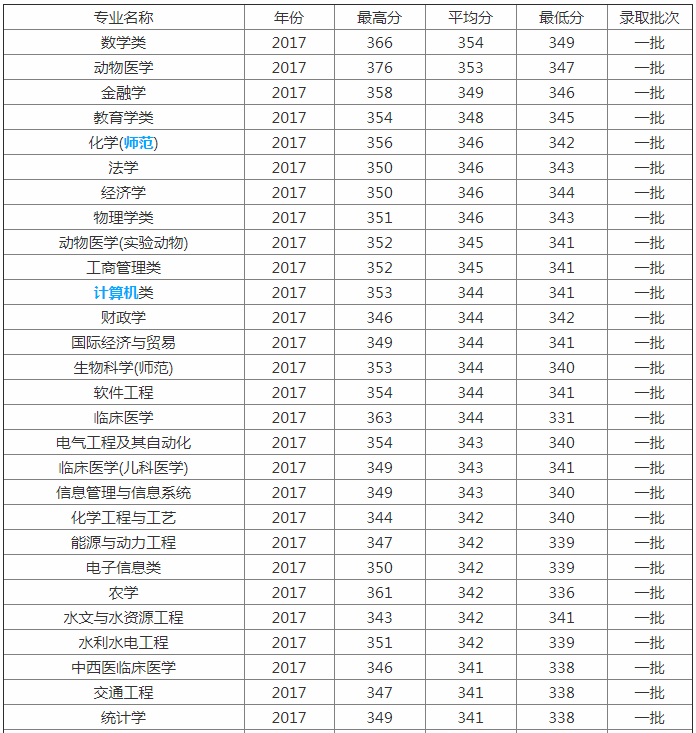 | 专业名称 | 年份 | 最高分 | 平均分 | 最低分 | 录取批次 |
|---|---|---|---|---|---|
| 数学类 | 2017 | 366 | 354 | 349 | 一批 |
| 动物医学 | 2017 | 376 | 353 | 347 | 一批 |
| 金融学 | 2017 | 358 | 349 | 346 | 一批 |
| 教育学类 | 2017 | 354 | 348 | 345 | 一批 |
| 化学(师范) | 2017 | 356 | 346 | 342 | 一批 |
| 法学 | 2017 | 350 | 346 | 343 | 一批 |
| 经济学 | 2017 | 350 | 346 | 344 | 一批 |
| 物理学类 | 2017 | 351 | 346 | 343 | 一批 |
| 动物医学(实验动物) | 2017 | 352 | 345 | 341 | 一批 |
| 工商管理类 | 2017 | 352 | 345 | 341 | 一批 |
| 计算机类 | 2017 | 353 | 344 | 341 | 一批 |
| 财政学 | 2017 | 346 | 344 | 342 | 一批 |
| 国际经济与贸易 | 2017 | 349 | 344 | 341 | 一批 |
| 生物科学(师范) | 2017 | 353 | 344 | 340 | 一批 |
| 软件工程 | 2017 | 354 | 344 | 341 | 一批 |
| 临床医学 | 2017 | 363 | 344 | 331 | 一批 |
| 电气工程及其自动化 | 2017 | 354 | 343 | 340 | 一批 |
| 临床医学(儿科医学) | 2017 | 349 | 343 | 341 | 一批 |
| 信息管理与信息系统 | 2017 | 349 | 343 | 340 | 一批 |
| 化学工程与工艺 | 2017 | 344 | 342 | 340 | 一批 |
| 能源与动力工程 | 2017 | 347 | 342 | 339 | 一批 |
| 电子信息类 | 2017 | 350 | 342 | 339 | 一批 |
| 农学 | 2017 | 361 | 342 | 336 | 一批 |
| 水文与水资源工程 | 2017 | 343 | 342 | 341 | 一批 |
| 水利水电工程 | 2017 | 351 | 342 | 339 | 一批 |
| 中西医临床医学 | 2017 | 346 | 341 | 338 | 一批 |
| 交通工程 | 2017 | 347 | 341 | 338 | 一批 |
| 统计学 | 2017 | 349 | 341 | 338 | 一批 |